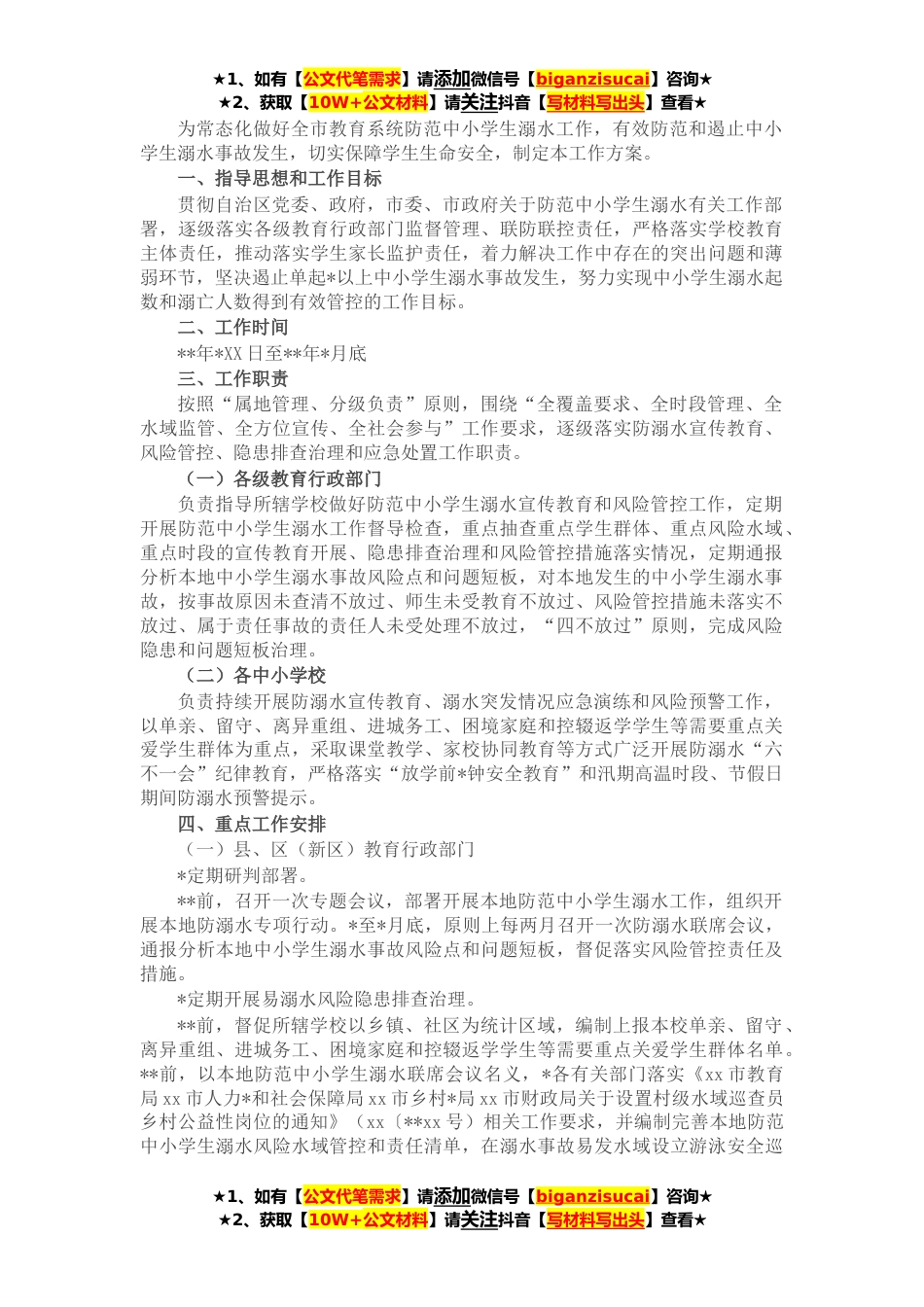 ★1、如有【公文代笔需求】请添加微信号【biganzisucai】咨询★
★2、获取【10W+公文材料】请关注抖音【写材料写出头】查看★

为常态化做好全市教育系统防范中小学生溺水工作，有效防范和遏止中小学生溺水事故发生，切实保障学生生命安全，制定本工作方案。

一、指导思想和工作目标

贯彻自治区党委、政府，市委、市政府关于防范中小学生溺水有关工作部署，逐级落实各级教育行政部门监督管理、联防联控责任，严格落实学校教育主体责任，推动落实学生家长监护责任，着力解决工作中存在的突出问题和薄弱环节，坚决遏止单起*以上中小学生溺水事故发生，努力实现中小学生溺水起数和溺亡人数得到有效管控的工作目标。

二、工作时间

**年*XX日至**年*月底

三、工作职责

按照“属地管理、分级负责”原则，围绕“全覆盖要求、全时段管理、全水域监管、全方位宣传、全社会参与”工作要求，逐级落实防溺水宣传教育、风险管控、隐患排查治理和应急处置工作职责。

（一）各级教育行政部门

负责指导所辖学校做好防范中小学生溺水宣传教育和风险管控工作，定期开展防范中小学生溺水工作督导检查，重点抽查重点学生群体、重点风险水域、重点时段的宣传教育开展、隐患排查治理和风险管控措施落实情况，定期通报分析本地中小学生溺水事故风险点和问题短板，对本地发生的中小学生溺水事故，按事故原因未查清不放过、师生未受教育不放过、风险管控措施未落实不放过、属于责任事故的责任人未受处理不放过，“四不放过”原则，完成风险隐患和问题短板治理。

（二）各中小学校

负责持续开展防溺水宣传教育、溺水突发情况应急演练和风险预警工作，以单亲、留守、离异重组、进城务工、困境家庭和控辍返学学生等需要重点关爱学生群体为重点，采取课堂教学、家校协同教育等方式广泛开展防溺水“六不一会”纪律教育，严格落实“放学前*钟安全教育”和汛期高温时段、节假日期间防溺水预警提示。

四、重点工作安排

（一）县、区（新区）教育行政部门

*定期研判部署。

**前，召开一次专题会议，部署开展本地防范中小学生溺水工作，组织开展本地防溺水专项行动。*至*月底，原则上每两月召开一次防溺水联席会议，通报分析本地中小学生溺水事故风险点和问题短板，督促落实风险管控责任及措施。

*定期开展易溺水风险隐患排查治理。

**前，督促所辖学校以乡镇、社区为统计区域，编制上报本校单亲、留守、离异重组、进城务工、困境家庭和控辍返学学生等需要重点关爱学生群体名单。**前，以本地防范中小学生溺水联席会议名义，*各有关部门落实《xx市教育局xx市人力*和社会保障局xx市乡村*局xx市财政局关于设置村级水域巡查员乡村公益性岗位的通知》（xx〔**xx号）相关工作要求，并编制完善本地防范中小学生溺水风险水域管控和责任清单，在溺水事故易发水域设立游泳安全巡

★1、如有【公文代笔需求】请添加微信号【biganzisucai】咨询★
★2、获取【10W+公文材料】请关注抖音【写材料写出头】查看★